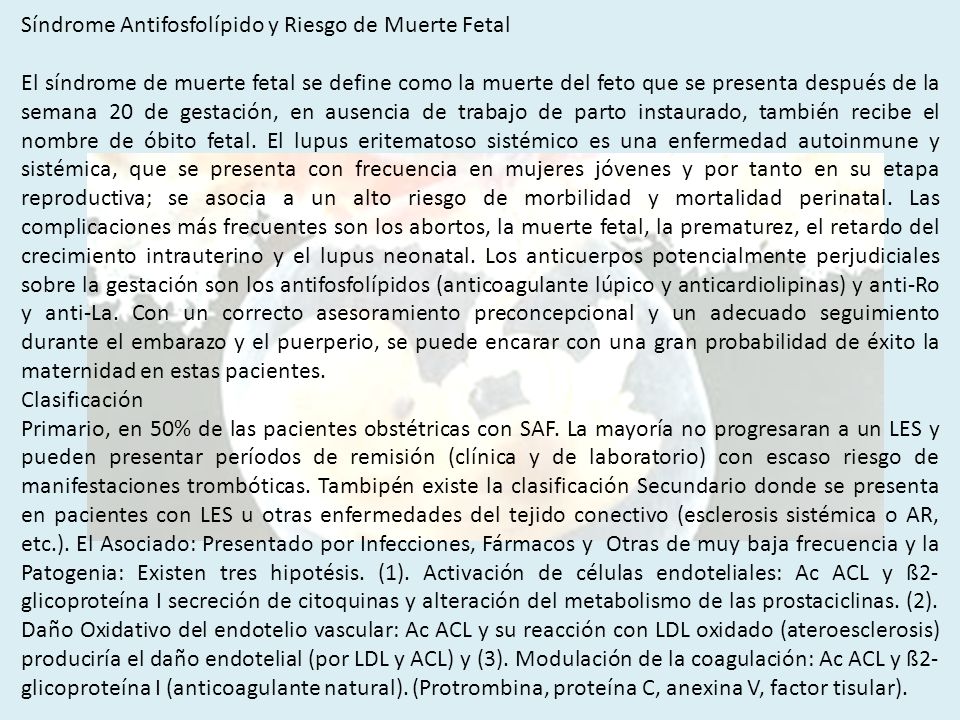 Síndrome Antifosfolípido y Riesgo de Muerte Fetal

El síndrome de muerte fetal se define como la muerte del feto que se presenta después de la semana 20 de gestación, en ausencia de trabajo de parto instaurado, también recibe el nombre de óbito fetal. El lupus eritematoso sistémico es una enfermedad autoinmune y sistémica, que se presenta con frecuencia en mujeres jóvenes y por tanto en su etapa reproductiva; se asocia a un alto riesgo de morbilidad y mortalidad perinatal. Las complicaciones más frecuentes son los abortos, la muerte fetal, la prematurez, el retardo del crecimiento intrauterino y el lupus neonatal. Los anticuerpos potencialmente perjudiciales sobre la gestación son los antifosfolípidos (anticoagulante lúpico y anticardiolipinas) y anti-Ro y anti-La. Con un correcto asesoramiento preconcepcional y un adecuado seguimiento durante el embarazo y el puerperio, se puede encarar con una gran probabilidad de éxito la maternidad en estas pacientes.
Clasificación
Primario, en 50% de las pacientes obstétricas con SAF. La mayoría no progresaran a un LES y pueden presentar períodos de remisión (clínica y de laboratorio) con escaso riesgo de manifestaciones trombóticas. Tambipén existe la clasificación Secundario donde se presenta en pacientes con LES u otras enfermedades del tejido conectivo (esclerosis sistémica o AR, etc.). El Asociado: Presentado por Infecciones, Fármacos y Otras de muy baja frecuencia y la Patogenia: Existen tres hipotésis. (1). Activación de células endoteliales: Ac ACL y ß2-glicoproteína I secreción de citoquinas y alteración del metabolismo de las prostaciclinas. (2). Daño Oxidativo del endotelio vascular: Ac ACL y su reacción con LDL oxidado (ateroesclerosis) produciría el daño endotelial (por LDL y ACL) y (3). Modulación de la coagulación: Ac ACL y ß2-glicoproteína I (anticoagulante natural). (Protrombina, proteína C, anexina V, factor tisular).